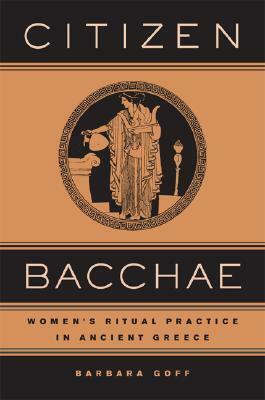 CITIZEN

BACCHAE

WOMEN'S RITUAL PRACTICE IN ANCIENT GREECE

BARBARA GOFF